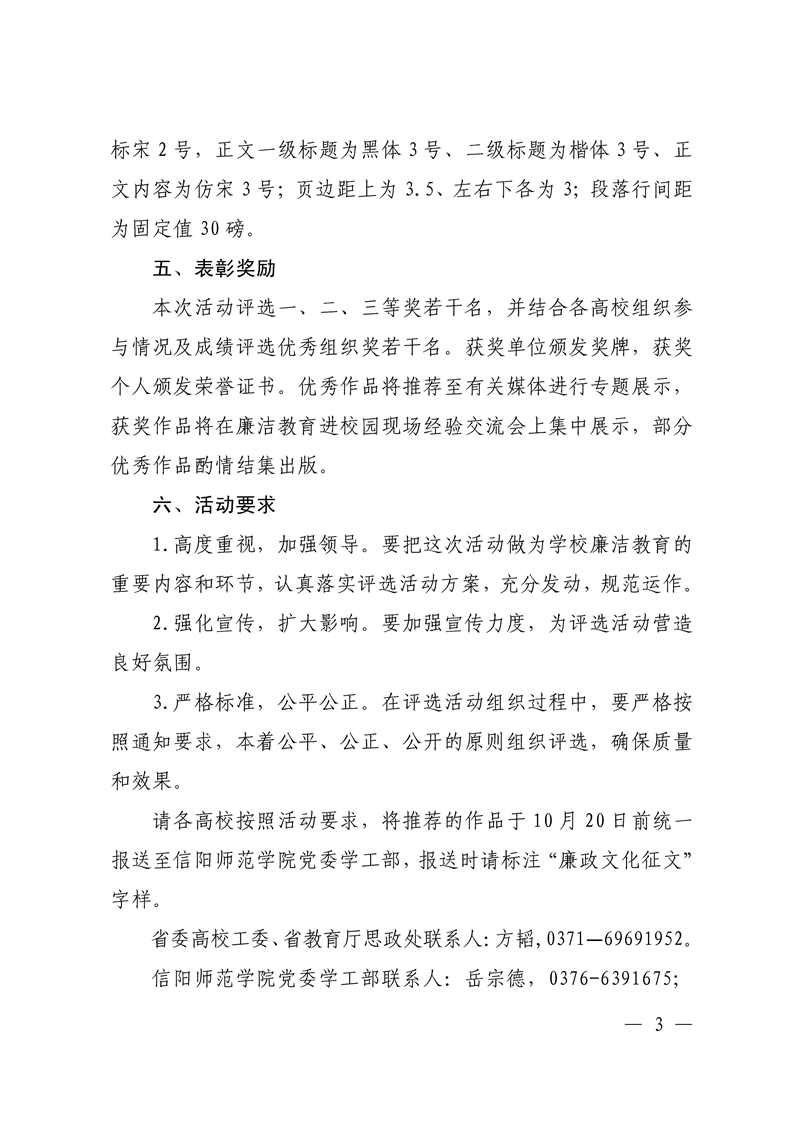 标宋 2 号，正文一级标题为黑体 3 号、二级标题为楷体 3 号、正文内容为仿宋 3 号；页边距上为 3.5、左右下各为 3；段落行间距为固定值 30 磅。

五、表彰奖励

本次活动评选一、二、三等奖若干名，并结合各高校组织参与情况及成绩评选优秀组织奖若干名。获奖单位颁发奖牌，获奖个人颁发荣誉证书。优秀作品将推荐至有关媒体进行专题展示，获奖作品将在廉洁教育进校园现场经验交流会上集中展示，部分优秀作品酌情结集出版。

六、活动要求

1.高度重视，加强领导。要把这次活动做为学校廉洁教育的重要内容和环节，认真落实评选活动方案，充分发动，规范运作。

2.强化宣传，扩大影响。要加强宣传力度，为评选活动营造良好氛围。

3.严格标准，公平公正。在评选活动组织过程中，要严格按照通知要求，本着公平、公正、公开的原则组织评选，确保质量和效果。

请各高校按照活动要求，将推荐的作品于 10 月 20 日前统一报送至信阳师范学院党委学工部，报送时请标注“廉政文化征文”字样。

省委高校工委、省教育厅思政处联系人：方韬，0371—69691952。

信阳师范学院党委学工部联系人：岳宗德，0376-6391675；

— 3 —